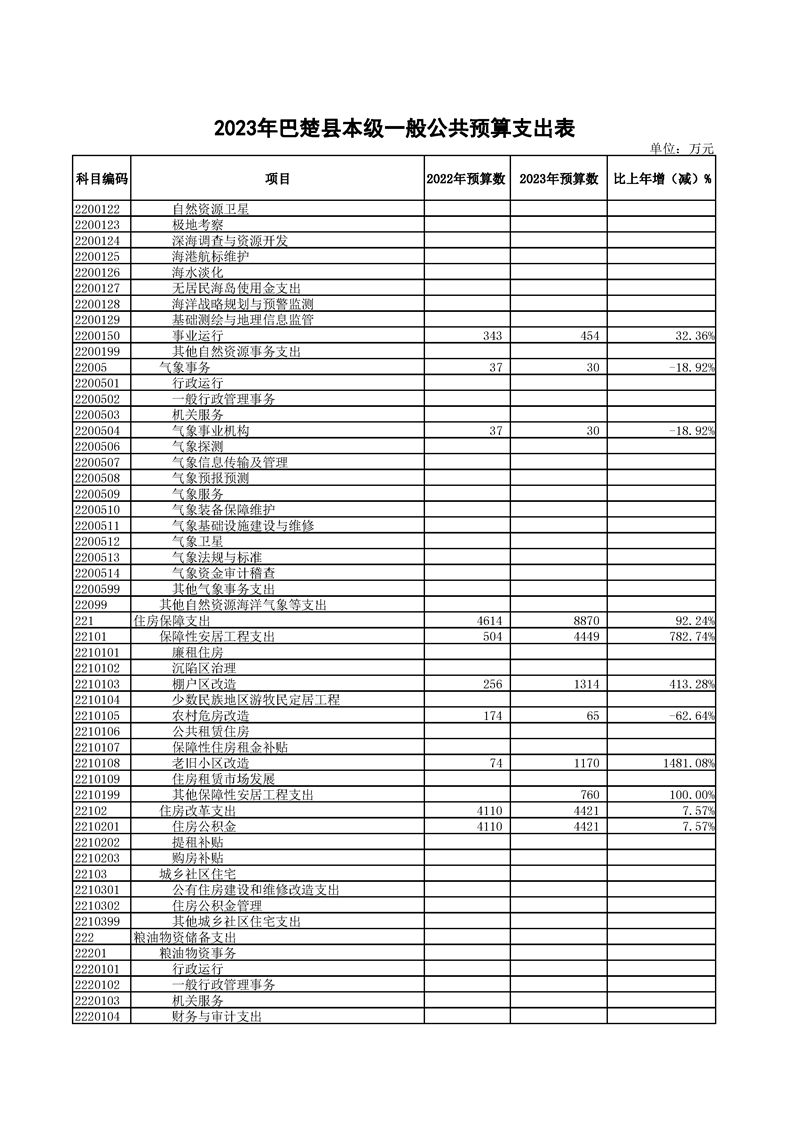 2023年巴楚县本级一般公共预算支出表

单位：万元

| 科目编码 | 项目 | 2022年预算数 | 2023年预算数 | 比上年增（减）% |
|---|---|---|---|---|
| 2200122 | 自然资源卫星 | | | |
| 2200123 | 极地考察 | | | |
| 2200124 | 深海调查与资源开发 | | | |
| 2200125 | 海港航标维护 | | | |
| 2200126 | 海水淡化 | | | |
| 2200127 | 无居民海岛使用金支出 | | | |
| 2200128 | 海洋战略规划与预警监测 | | | |
| 2200129 | 基础测绘与地理信息监管 | | | |
| 2200150 | 事业运行 | 343 | 454 | 32.36% |
| 2200199 | 其他自然资源事务支出 | | | |
| 22005 | 气象事务 | 37 | 30 | -18.92% |
| 2200501 | 行政运行 | | | |
| 2200502 | 一般行政管理事务 | | | |
| 2200503 | 机关服务 | | | |
| 2200504 | 气象事业机构 | 37 | 30 | -18.92% |
| 2200506 | 气象探测 | | | |
| 2200507 | 气象信息传输及管理 | | | |
| 2200508 | 气象预报预测 | | | |
| 2200509 | 气象服务 | | | |
| 2200510 | 气象装备保障维护 | | | |
| 2200511 | 气象基础设施建设与维修 | | | |
| 2200512 | 气象卫星 | | | |
| 2200513 | 气象法规与标准 | | | |
| 2200514 | 气象资金审计稽查 | | | |
| 2200599 | 其他气象事务支出 | | | |
| 22099 | 其他自然资源海洋气象等支出 | | | |
| 221 | 住房保障支出 | 4614 | 8870 | 92.24% |
| 22101 | 保障性安居工程支出 | 504 | 4449 | 782.74% |
| 2210101 | 廉租住房 | | | |
| 2210102 | 沉陷区治理 | | | |
| 2210103 | 棚户区改造 | 256 | 1314 | 413.28% |
| 2210104 | 少数民族地区游牧民定居工程 | | | |
| 2210105 | 农村危房改造 | 174 | 65 | -62.64% |
| 2210106 | 公共租赁住房 | | | |
| 2210107 | 保障性住房租金补贴 | | | |
| 2210108 | 老旧小区改造 | 74 | 1170 | 1481.08% |
| 2210109 | 住房租赁市场发展 | | | |
| 2210199 | 其他保障性安居工程支出 | | 760 | 100.00% |
| 22102 | 住房改革支出 | 4110 | 4421 | 7.57% |
| 2210201 | 住房公积金 | 4110 | 4421 | 7.57% |
| 2210202 | 提租补贴 | | | |
| 2210203 | 购房补贴 | | | |
| 22103 | 城乡社区住宅 | | | |
| 2210301 | 公有住房建设和维修改造支出 | | | |
| 2210302 | 住房公积金管理 | | | |
| 2210399 | 其他城乡社区住宅支出 | | | |
| 222 | 粮油物资储备支出 | | | |
| 22201 | 粮油物资事务 | | | |
| 2220101 | 行政运行 | | | |
| 2220102 | 一般行政管理事务 | | | |
| 2220103 | 机关服务 | | | |
| 2220104 | 财务与审计支出 | | | |